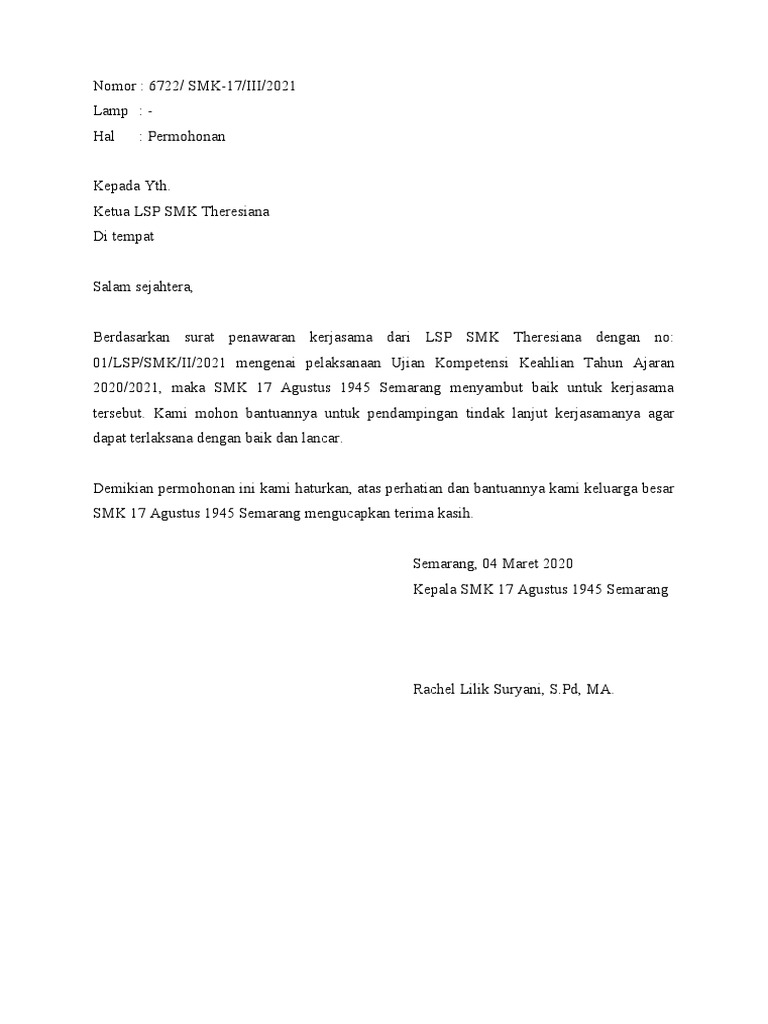 Nomor : 6722/ SMK-17/III/2021
Lamp : -
Hal : Permohonan

Kepada Yth.
Ketua LSP SMK Theresiana
Di tempat

Salam sejahtera,

Berdasarkan surat penawaran kerjasama dari LSP SMK Theresiana dengan no: 01/LSP/SMK/II/2021 mengenai pelaksanaan Ujian Kompetensi Keahlian Tahun Ajaran 2020/2021, maka SMK 17 Agustus 1945 Semarang menyambut baik untuk kerjasama tersebut. Kami mohon bantuannya untuk pendampingan tindak lanjut kerjasamanya agar dapat terlaksana dengan baik dan lancar.

Demikian permohonan ini kami haturkan, atas perhatian dan bantuannya kami keluarga besar SMK 17 Agustus 1945 Semarang mengucapkan terima kasih.

Semarang, 04 Maret 2020
Kepala SMK 17 Agustus 1945 Semarang

Rachel Lilik Suryani, S.Pd, MA.